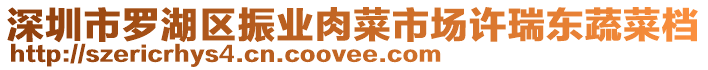 深圳市罗湖区振业肉菜市场许瑞东蔬菜档
http://szericrhys4.cn.coovee.com